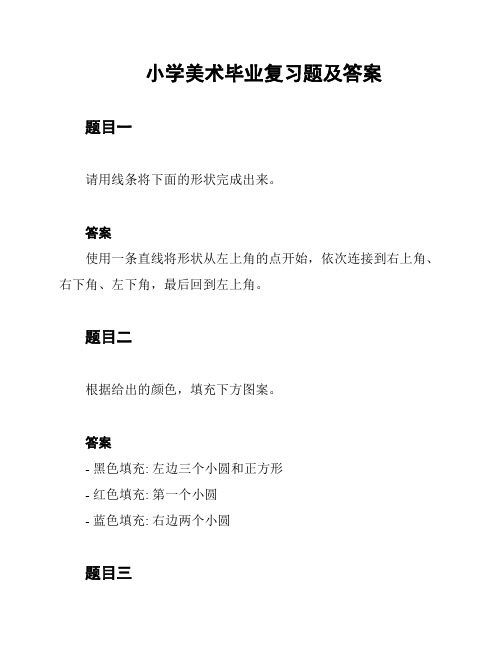 小学美术毕业复习题及答案

题目一

请用线条将下面的形状完成出来。

答案

使用一条直线将形状从左上角的点开始，依次连接到右上角、右下角、左下角，最后回到左上角。

题目二

根据给出的颜色，填充下方图案。

答案

- 黑色填充: 左边三个小圆和正方形

- 红色填充: 第一个小圆

- 蓝色填充: 右边两个小圆

题目三